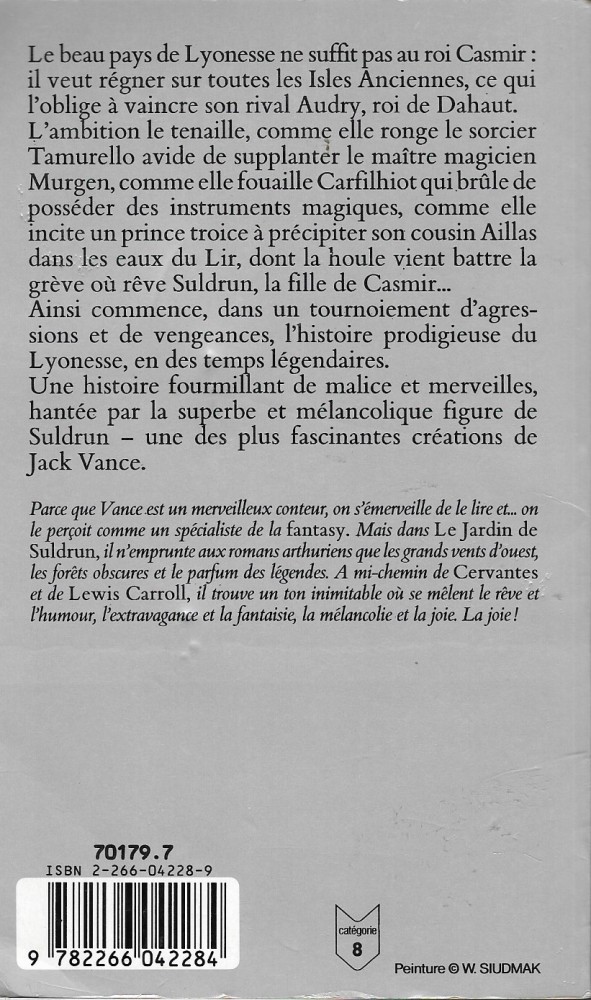 Le beau pays de Lyonesse ne suffit pas au roi Casmir : il veut régner sur toutes les Isles Anciennes, ce qui l'oblige à vaincre son rival Audry, roi de Dahaut. L'ambition le tenaille, comme elle ronge le sorcier Tamurello avide de supplanter le maître magicien Murgen, comme elle fouaille Carfilhiot qui brûle de posséder des instruments magiques, comme elle incite un prince troice à précipiter son cousin Aillas dans les eaux du Lir, dont la houle vient battre la grève où rêve Suldrun, la fille de Casmir...
Ainsi commence, dans un tournoiement d'agressions et de vengeances, l'histoire prodigieuse du Lyonesse, en des temps légendaires.
Une histoire fourmillant de malice et merveilles, hantée par la superbe et mélancolique figure de Suldrun – une des plus fascinantes créations de Jack Vance.

Parce que Vance est un merveilleux conteur, on s'émerveille de le lire et... on le perçoit comme un spécialiste de la fantasy. Mais dans Le Jardin de Suldrun, il n'emprunte aux romans arthuriens que les grands vents d'ouest, les forêts obscures et le parfum des légendes. A mi-chemin de Cervantes et de Lewis Carroll, il trouve un ton inimitable où se mêlent le rêve et l'humour, l'extravagance et la fantaisie, la mélancolie et la joie. La joie !

70179.7
ISBN 2-266-04228-9
9 782266 042284

catégorie
8

Peinture © W. SIUDMAK